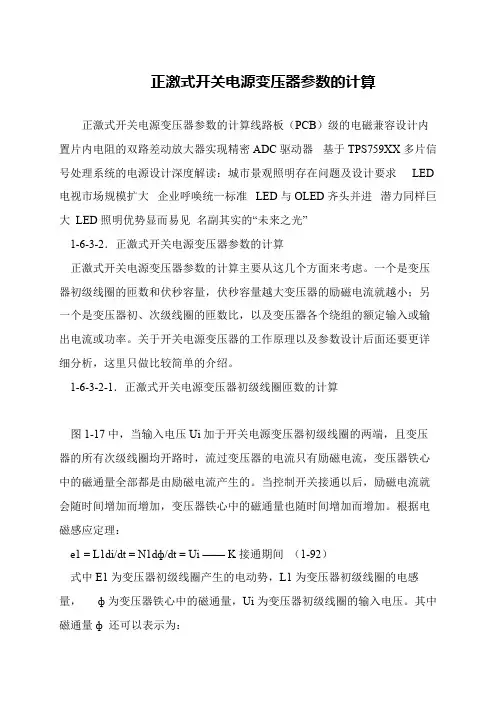 正激式开关电源变压器参数的计算

正激式开关电源变压器参数的计算线路板（PCB）级的电磁兼容设计内置片内电阻的双路差动放大器实现精密 ADC 驱动器 基于 TPS759XX 多片信号处理系统的电源设计深度解读：城市景观照明存在问题及设计要求 LED 电视市场规模扩大 企业呼唤统一标准 LED 与 OLED 齐头并进 潜力同样巨大 LED 照明优势显而易见 名副其实的“未来之光”

1-6-3-2．正激式开关电源变压器参数的计算

正激式开关电源变压器参数的计算主要从这几个方面来考虑。一个是变压器初级线圈的匝数和伏秒容量，伏秒容量越大变压器的励磁电流就越小；另一个是变压器初、次级线圈的匝数比，以及变压器各个绕组的额定输入或输出电流或功率。关于开关电源变压器的工作原理以及参数设计后面还要更详细分析，这里只做比较简单的介绍。

1-6-3-2-1．正激式开关电源变压器初级线圈匝数的计算

图 1-17 中，当输入电压 Ui 加于开关电源变压器初级线圈的两端，且变压器的所有次级线圈均开路时，流过变压器的电流只有励磁电流，变压器铁心中的磁通量全部都是由励磁电流产生的。当控制开关接通以后，励磁电流就会随时间增加而增加，变压器铁心中的磁通量也随时间增加而增加。根据电磁感应定理：

e1 = L1di/dt = N1dϕ/dt = Ui —— K 接通期间 （1-92）

式中 E1 为变压器初级线圈产生的电动势，L1 为变压器初级线圈的电感量， ϕ 为变压器铁心中的磁通量，Ui 为变压器初级线圈的输入电压。其中磁通量 ϕ 还可以表示为：